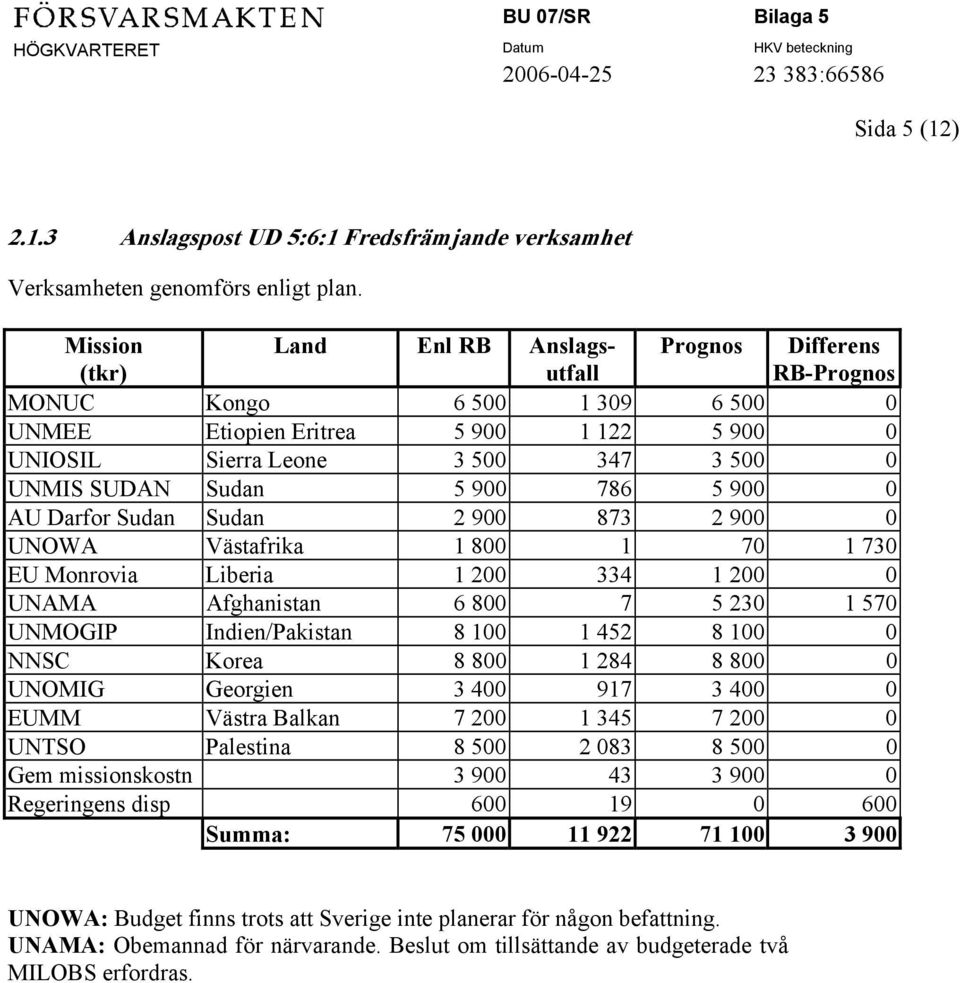 FÖRSVARSMAKTEN
HÖGKVARTERET

BU 07/SR
Datum
2006-04-25

Bilaga 5
HKV beteckning
23 383:66586

Sida 5 (12)

2.1.3 Anslagspost UD 5:6:1 Fredsfrämjande verksamhet

Verksamheten genomförs enligt plan.

| Mission (tkr) | Land | Enl RB | Anslags-utfall | Prognos | Differens RB-Prognos |
|---|---|---|---|---|---|
| MONUC | Kongo | 6 500 | 1 309 | 6 500 | 0 |
| UNMEE | Etiopien Eritrea | 5 900 | 1 122 | 5 900 | 0 |
| UNIOSIL | Sierra Leone | 3 500 | 347 | 3 500 | 0 |
| UNMIS SUDAN | Sudan | 5 900 | 786 | 5 900 | 0 |
| AU Darfor Sudan | Sudan | 2 900 | 873 | 2 900 | 0 |
| UNOWA | Västafrika | 1 800 | 1 | 70 | 1 730 |
| EU Monrovia | Liberia | 1 200 | 334 | 1 200 | 0 |
| UNAMA | Afghanistan | 6 800 | 7 | 5 230 | 1 570 |
| UNMOGIP | Indien/Pakistan | 8 100 | 1 452 | 8 100 | 0 |
| NNSC | Korea | 8 800 | 1 284 | 8 800 | 0 |
| UNOMIG | Georgien | 3 400 | 917 | 3 400 | 0 |
| EUMM | Västra Balkan | 7 200 | 1 345 | 7 200 | 0 |
| UNTSO | Palestina | 8 500 | 2 083 | 8 500 | 0 |
| Gem missionskostn | | 3 900 | 43 | 3 900 | 0 |
| Regeringens disp | | 600 | 19 | 0 | 600 |
| | Summa: | 75 000 | 11 922 | 71 100 | 3 900 |

UNOWA: Budget finns trots att Sverige inte planerar för någon befattning.
UNAMA: Obemannad för närvarande. Beslut om tillsättande av budgeterade två MILOBS erfordras.